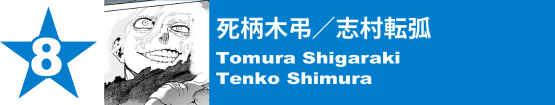 8

死柄木弔／志村転弧

Tomura Shigaraki
Tenko Shimura